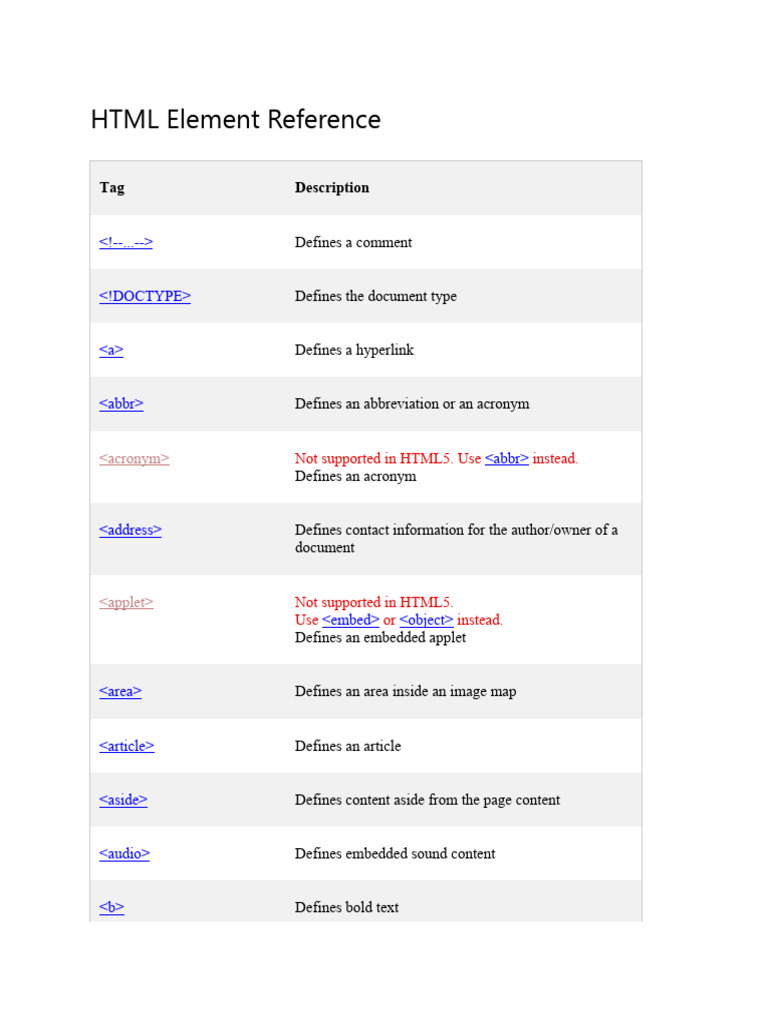 HTML Element Reference

| Tag | Description |
|---|---|
| <!--...--> | Defines a comment |
| <!DOCTYPE> | Defines the document type |
| <a> | Defines a hyperlink |
| <abbr> | Defines an abbreviation or an acronym |
| <acronym> | Not supported in HTML5. Use <abbr> instead. Defines an acronym |
| <address> | Defines contact information for the author/owner of a document |
| <applet> | Not supported in HTML5. Use <embed> or <object> instead. Defines an embedded applet |
| <area> | Defines an area inside an image map |
| <article> | Defines an article |
| <aside> | Defines content aside from the page content |
| <audio> | Defines embedded sound content |
| <b> | Defines bold text |